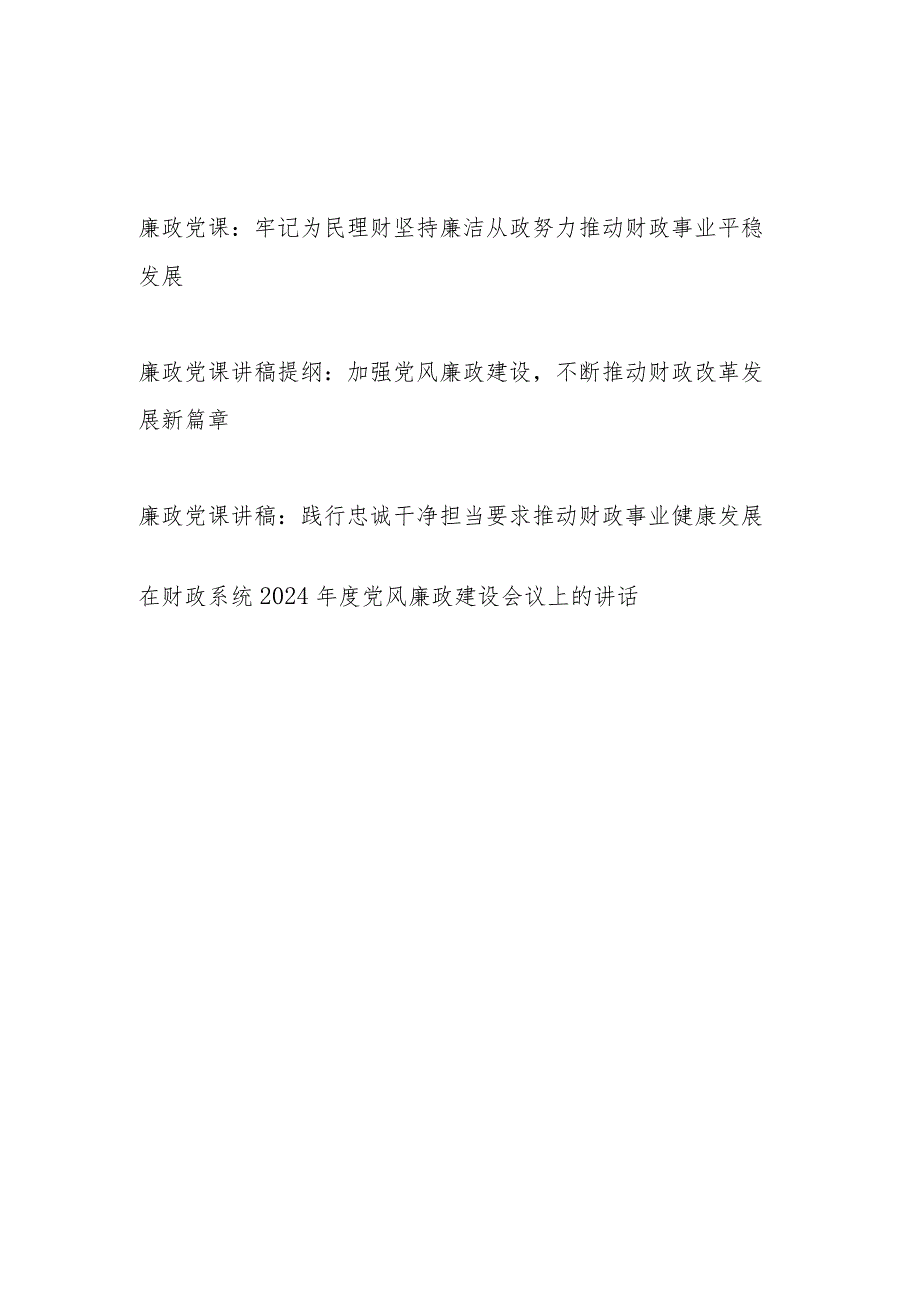 廉政党课：牢记为民理财坚持廉洁从政努力推动财政事业平稳发展

廉政党课讲稿提纲：加强党风廉政建设，不断推动财政改革发展新篇章

廉政党课讲稿：践行忠诚干净担当要求推动财政事业健康发展

在财政系统2024年度党风廉政建设会议上的讲话